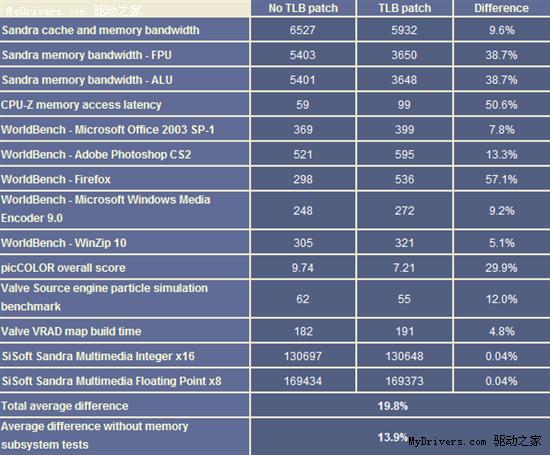 | MyDrivers.com 驱动之家 | No TLB patch | TLB patch | Difference |
|---|---|---|---|
| Sandra cache and memory bandwidth | 6527 | 5932 | 9.6% |
| Sandra memory bandwidth - FPU | 5403 | 3650 | 38.7% |
| Sandra memory bandwidth - ALU | 5401 | 3648 | 38.7% |
| CPU-Z memory access latency | 59 | 99 | 50.6% |
| WorldBench - Microsoft Office 2003 SP-1 | 369 | 399 | 7.8% |
| WorldBench - Adobe Photoshop CS2 | 521 | 595 | 13.3% |
| WorldBench - Firefox | 298 | 536 | 57.1% |
| WorldBench - Microsoft Windows Media Encoder 9.0 | 248 | 272 | 9.2% |
| WorldBench - WinZip 10 | 305 | 321 | 5.1% |
| picCOLOR overall score | 9.74 | 7.21 | 29.9% |
| Valve Source engine particle simulation benchmark | 62 | 55 | 12.0% |
| Valve VRAD map build time | 182 | 191 | 4.8% |
| SiSoft Sandra Multimedia Integer x16 | 130697 | 130648 | 0.04% |
| SiSoft Sandra Multimedia Floating Point x8 | 169434 | 169373 | 0.04% |
| Total average difference | 19.8% | | |
| Average difference without memory subsystem tests | 13.9% | | |

MyDrivers.com 驱动之家